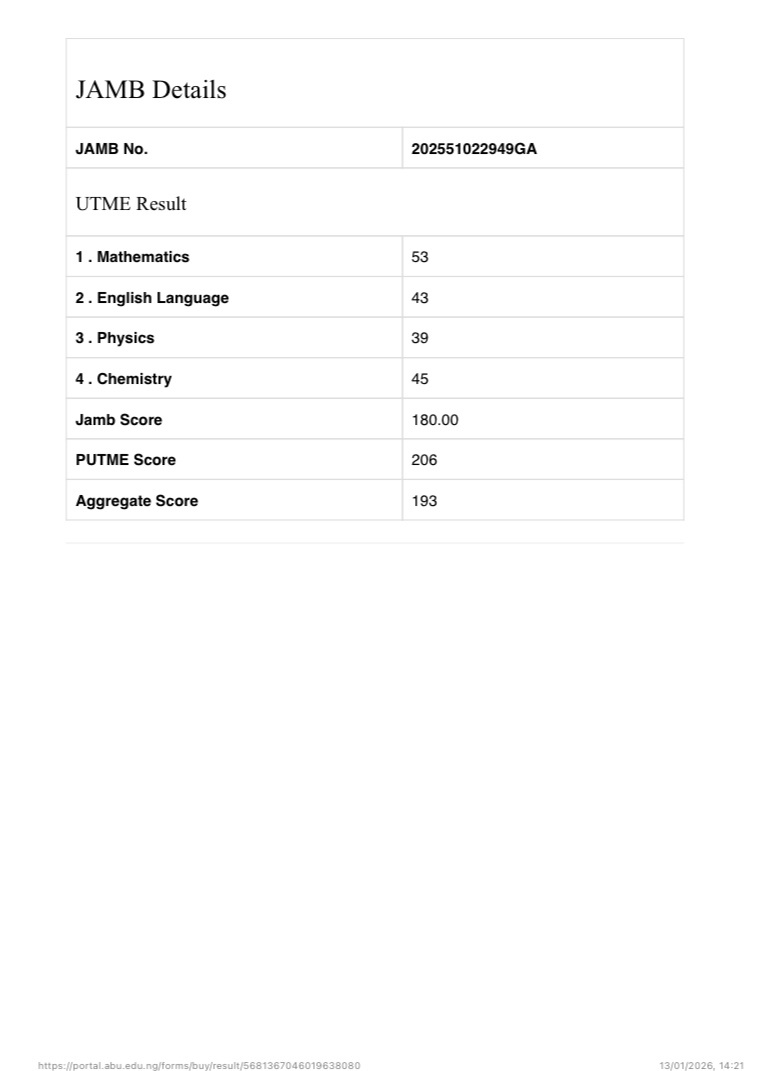 JAMB Details

| JAMB No. | 202551022949GA |
|---|---|

UTME Result

| 1 . Mathematics | 53 |
|---|---|
| 2 . English Language | 43 |
| 3 . Physics | 39 |
| 4 . Chemistry | 45 |
| Jamb Score | 180.00 |
| PUTME Score | 206 |
| Aggregate Score | 193 |

https://portal.abu.edu.ng/forms/buy/result/5681367046019638080

13/01/2026, 14:21